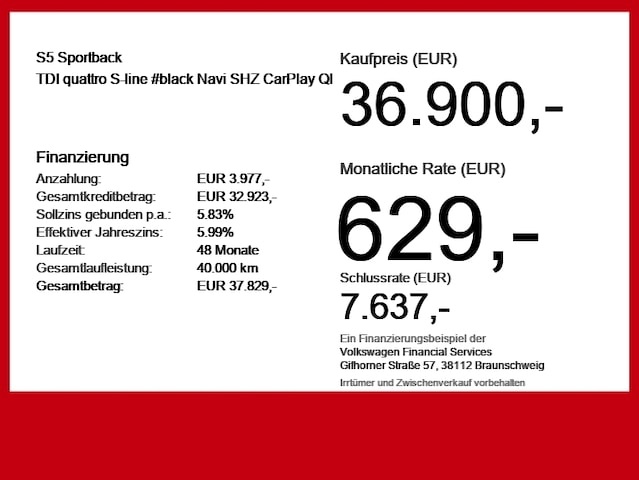 S5 Sportback
TDI quattro S-line #black Navi SHZ CarPlay QI

Finanzierung
Anzahlung: EUR 3.977,-
Gesamtkreditbetrag: EUR 32.923,-
Sollzins gebunden p.a.: 5.83%
Effektiver Jahreszins: 5.99%
Laufzeit: 48 Monate
Gesamtlaufleistung: 40.000 km
Gesamtbetrag: EUR 37.829,-

Kaufpreis (EUR)
36.900,-

Monatliche Rate (EUR)
629,-

Schlussrate (EUR)
7.637,-

Ein Finanzierungsbeispiel der
Volkswagen Financial Services
Gifhorner Straße 57, 38112 Braunschweig

Irrtümer und Zwischenverkauf vorbehalten